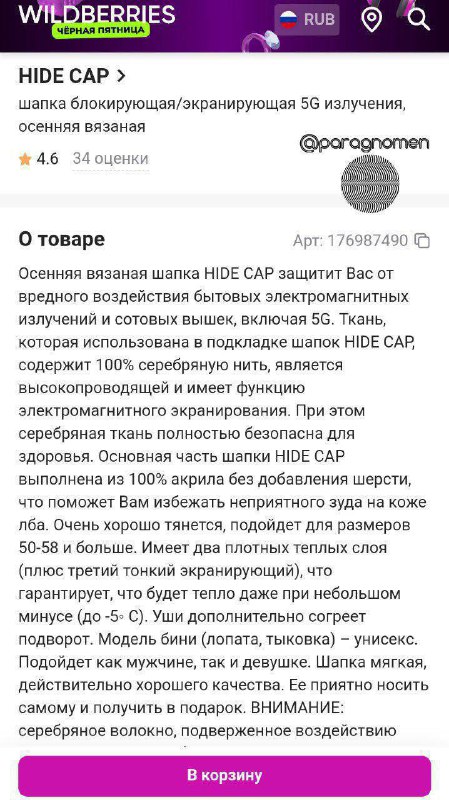 WILDBERRIES
ЧЁРНАЯ ПЯТНИЦА
RUB

HIDE CAP >
шапка блокирующая/экранирующая 5G излучения, осенняя вязаная
4.6 34 оценки

@paragnomen

О товаре
Арт: 176987490

Осенняя вязаная шапка HIDE CAP защитит Вас от вредного воздействия бытовых электромагнитных излучений и сотовых вышек, включая 5G. Ткань, которая использована в подкладке шапок HIDE CAP, содержит 100% серебряную нить, является высокопроводящей и имеет функцию электромагнитного экранирования. При этом серебряная ткань полностью безопасна для здоровья. Основная часть шапки HIDE CAP выполнена из 100% акрила без добавления шерсти, что поможет Вам избежать неприятного зуда на коже лба. Очень хорошо тянется, подойдет для размеров 50-58 и больше. Имеет два плотных теплых слоя (плюс третий тонкий экранирующий), что гарантирует, что будет тепло даже при небольшом минусе (до -5◦ С). Уши дополнительно согреет подворот. Модель бини (лопата, тыковка) – унисекс. Подойдет как мужчине, так и девушке. Шапка мягкая, действительно хорошего качества. Ее приятно носить самому и получить в подарок. ВНИМАНИЕ: серебряное волокно, подверженное воздействию

В корзину